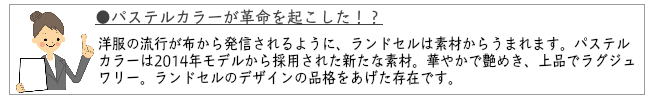 ●パステルカラーが革命を起こした！？

洋服の流行が布から発信されるように、ランドセルは素材からうまれます。パステルカラーは2014年モデルから採用された新たな素材。華やかで艶めき、上品でラグジュワリー。ランドセルのデザインの品格をあげた存在です。